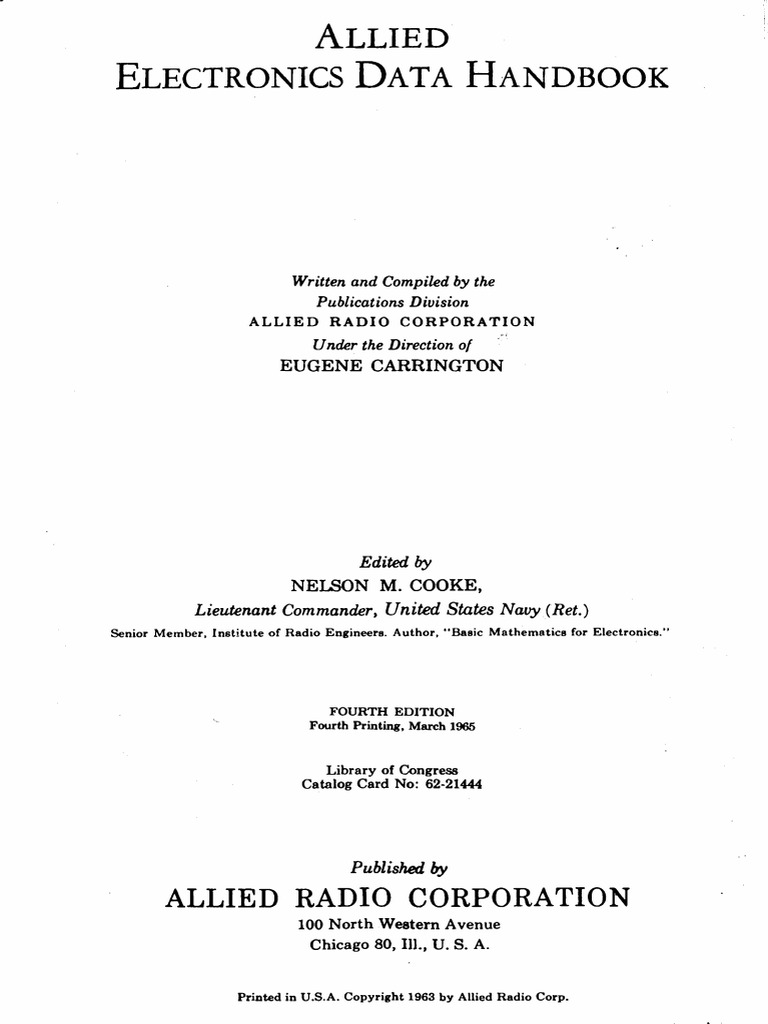 ALLIED
ELECTRONICS DATA HANDBOOK

Written and Compiled by the
Publications Division
ALLIED RADIO CORPORATION
Under the Direction of
EUGENE CARRINGTON

Edited by
NELSON M. COOKE,
Lieutenant Commander, United States Navy (Ret.)
Senior Member, Institute of Radio Engineers. Author, "Basic Mathematics for Electronics."

FOURTH EDITION
Fourth Printing, March 1965

Library of Congress
Catalog Card No: 62-21444

Published by
ALLIED RADIO CORPORATION
100 North Western Avenue
Chicago 80, Ill., U. S. A.

Printed in U.S.A. Copyright 1963 by Allied Radio Corp.